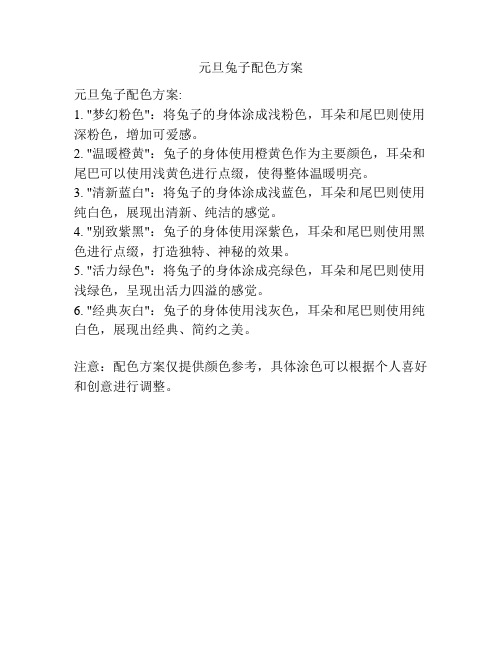 元旦兔子配色方案

元旦兔子配色方案:
1. "梦幻粉色"：将兔子的身体涂成浅粉色，耳朵和尾巴则使用深粉色，增加可爱感。
2. "温暖橙黄"：兔子的身体使用橙黄色作为主要颜色，耳朵和尾巴可以使用浅黄色进行点缀，使得整体温暖明亮。
3. "清新蓝白"：将兔子的身体涂成浅蓝色，耳朵和尾巴则使用纯白色，展现出清新、纯洁的感觉。
4. "别致紫黑"：兔子的身体使用深紫色，耳朵和尾巴则使用黑色进行点缀，打造独特、神秘的效果。
5. "活力绿色"：将兔子的身体涂成亮绿色，耳朵和尾巴则使用浅绿色，呈现出活力四溢的感觉。
6. "经典灰白"：兔子的身体使用浅灰色，耳朵和尾巴则使用纯白色，展现出经典、简约之美。

注意：配色方案仅提供颜色参考，具体涂色可以根据个人喜好和创意进行调整。